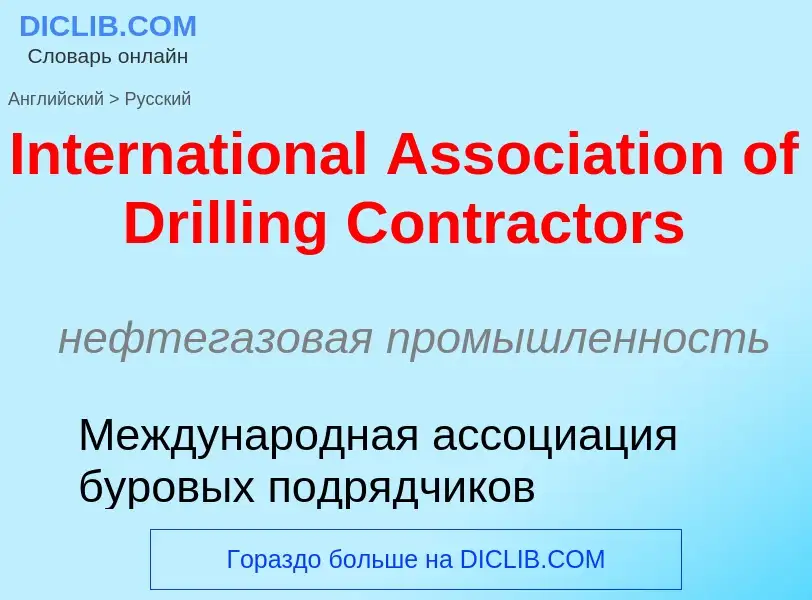 DICLIB.COM
Словарь онлайн

Английский > Русский

International Association of Drilling Contractors

нефтегазовая промышленность

Международная ассоциация буровых подрядчиков

Гораздо больше на DICLIB.COM